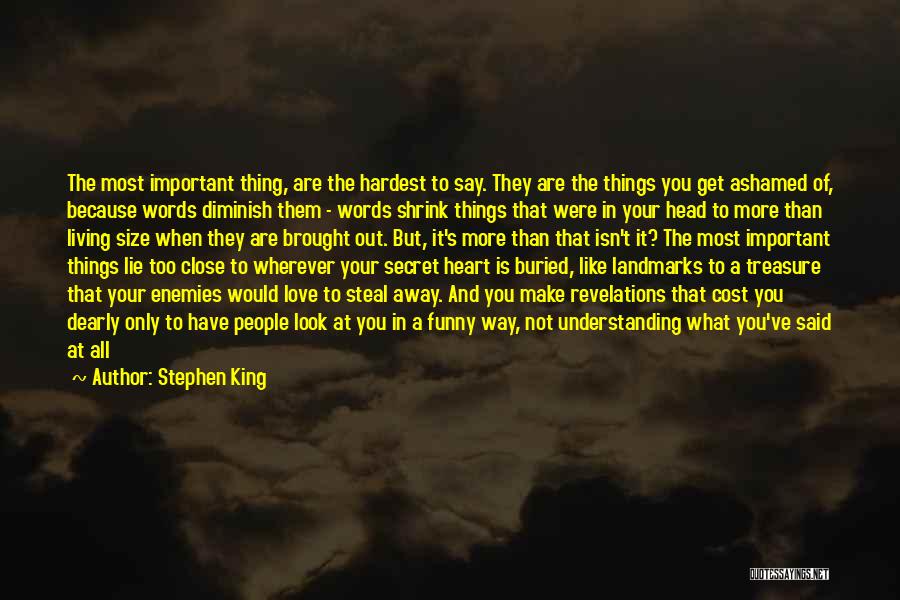 The most important thing, are the hardest to say. They are the things you get ashamed of, because words diminish them - words shrink things that were in your head to more than living size when they are brought out. But, it's more than that isn't it? The most important things lie too close to wherever your secret heart is buried, like landmarks to a treasure that your enemies would love to steal away. And you make revelations that cost you dearly only to have people look at you in a funny way, not understanding what you've said at all

~ Author: Stephen King

QUOTESSAYINGS.NET